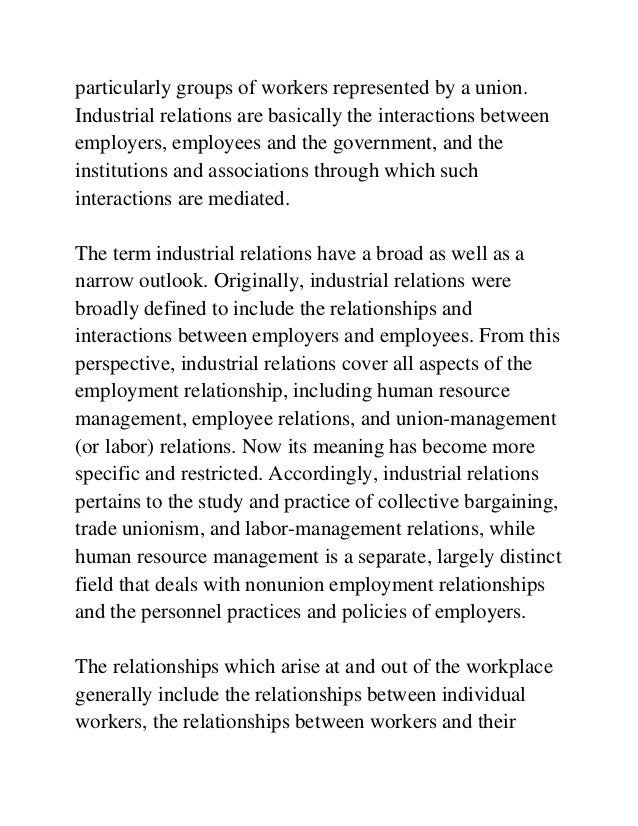 particularly groups of workers represented by a union. Industrial relations are basically the interactions between employers, employees and the government, and the institutions and associations through which such interactions are mediated.

The term industrial relations have a broad as well as a narrow outlook. Originally, industrial relations were broadly defined to include the relationships and interactions between employers and employees. From this perspective, industrial relations cover all aspects of the employment relationship, including human resource management, employee relations, and union-management (or labor) relations. Now its meaning has become more specific and restricted. Accordingly, industrial relations pertains to the study and practice of collective bargaining, trade unionism, and labor-management relations, while human resource management is a separate, largely distinct field that deals with nonunion employment relationships and the personnel practices and policies of employers.

The relationships which arise at and out of the workplace generally include the relationships between individual workers, the relationships between workers and their